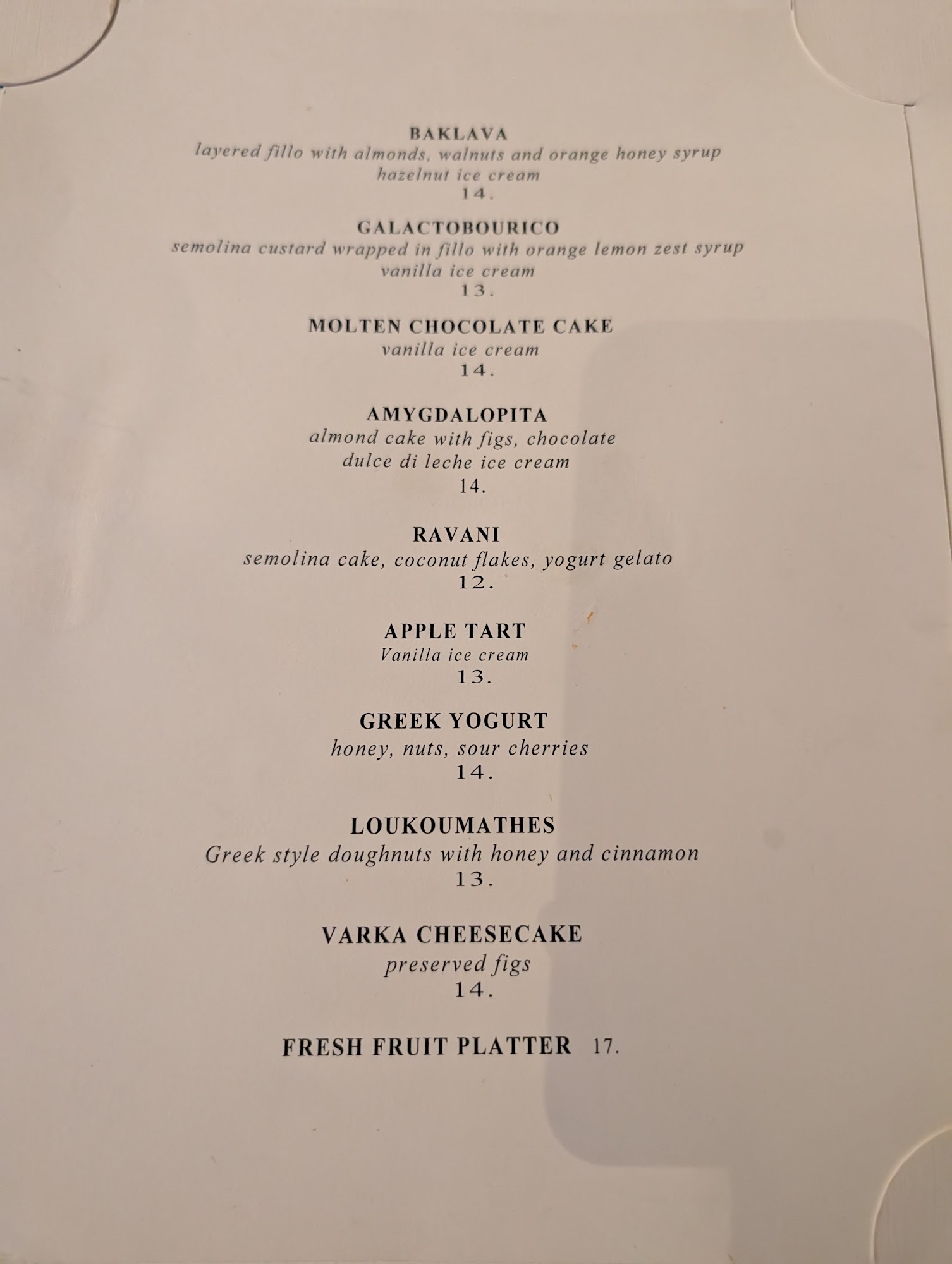 BAKLAVA
layered fillo with almonds, walnuts and orange honey syrup
hazelnut ice cream
14.

GALACTOBOURICO
semolina custard wrapped in fillo with orange lemon zest syrup
vanilla ice cream
13.

MOLTEN CHOCOLATE CAKE
vanilla ice cream
14.

AMYGDALOPITA
almond cake with figs, chocolate
dulce di leche ice cream
14.

RAVANI
semolina cake, coconut flakes, yogurt gelato
12.

APPLE TART
Vanilla ice cream
13.

GREEK YOGURT
honey, nuts, sour cherries
14.

LOUKOUMATHES
Greek style doughnuts with honey and cinnamon
13.

VARKA CHEESECAKE
preserved figs
14.

FRESH FRUIT PLATTER 17.